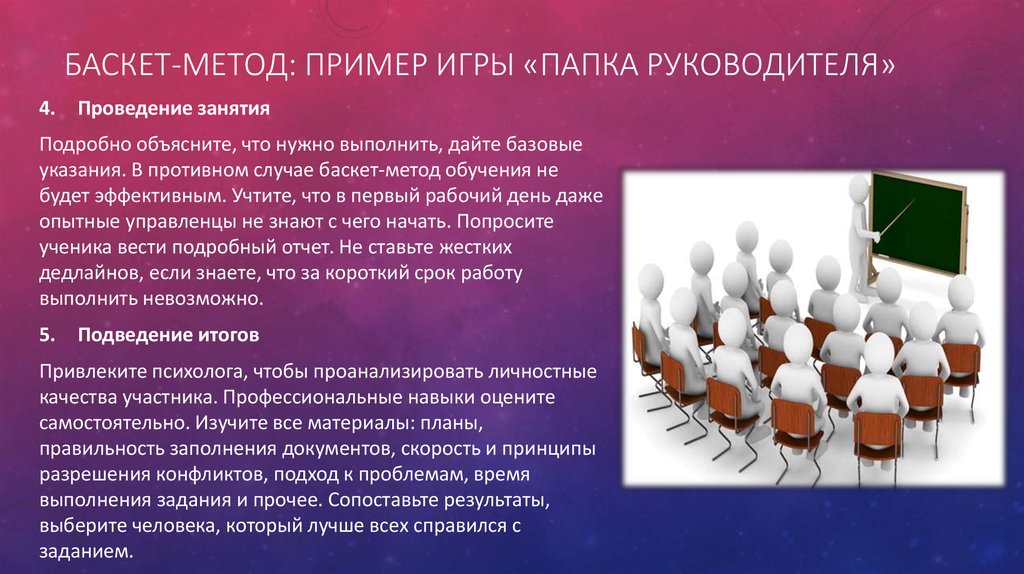 БАСКЕТ-МЕТОД: ПРИМЕР ИГРЫ «ПАПКА РУКОВОДИТЕЛЯ»

4. Проведение занятия

Подробно объясните, что нужно выполнить, дайте базовые указания. В противном случае баскет-метод обучения не будет эффективным. Учтите, что в первый рабочий день даже опытные управленцы не знают с чего начать. Попросите ученика вести подробный отчет. Не ставьте жестких дедлайнов, если знаете, что за короткий срок работу выполнить невозможно.

5. Подведение итогов

Привлеките психолога, чтобы проанализировать личностные качества участника. Профессиональные навыки оцените самостоятельно. Изучите все материалы: планы, правильность заполнения документов, скорость и принципы разрешения конфликтов, подход к проблемам, время выполнения задания и прочее. Сопоставьте результаты, выберите человека, который лучше всех справился с заданием.